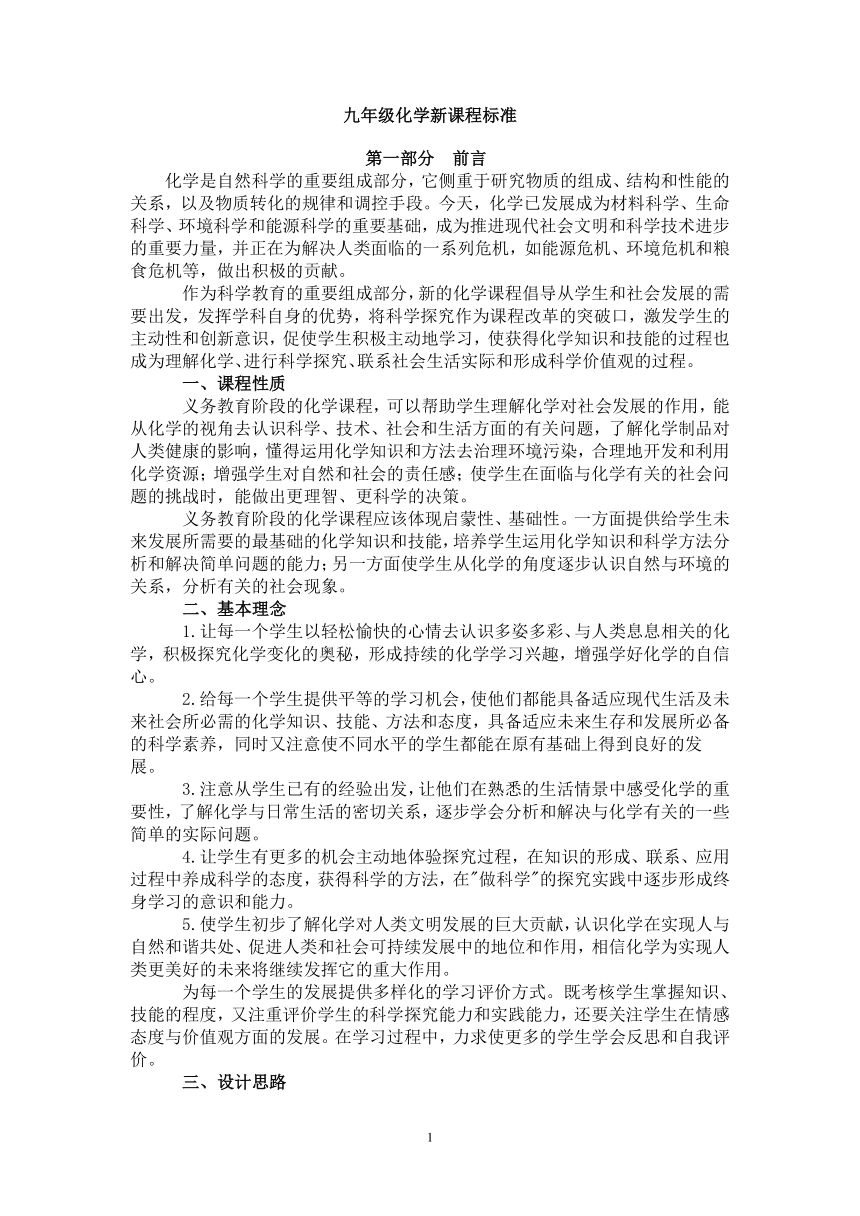 九年级化学新课程标准

第一部分　前言

化学是自然科学的重要组成部分，它侧重于研究物质的组成、结构和性能的关系，以及物质转化的规律和调控手段。今天，化学已发展成为材料科学、生命科学、环境科学和能源科学的重要基础，成为推进现代社会文明和科学技术进步的重要力量，并正在为解决人类面临的一系列危机，如能源危机、环境危机和粮食危机等，做出积极的贡献。

作为科学教育的重要组成部分，新的化学课程倡导从学生和社会发展的需要出发，发挥学科自身的优势，将科学探究作为课程改革的突破口，激发学生的主动性和创新意识，促使学生积极主动地学习，使获得化学知识和技能的过程也成为理解化学、进行科学探究、联系社会生活实际和形成科学价值观的过程。

一、课程性质

义务教育阶段的化学课程，可以帮助学生理解化学对社会发展的作用，能从化学的视角去认识科学、技术、社会和生活方面的有关问题，了解化学制品对人类健康的影响，懂得运用化学知识和方法去治理环境污染，合理地开发和利用化学资源；增强学生对自然和社会的责任感；使学生在面临与化学有关的社会问题的挑战时，能做出更理智、更科学的决策。

义务教育阶段的化学课程应该体现启蒙性、基础性。一方面提供给学生未来发展所需要的最基础的化学知识和技能，培养学生运用化学知识和科学方法分析和解决简单问题的能力；另一方面使学生从化学的角度逐步认识自然与环境的关系，分析有关的社会现象。

二、基本理念

1.让每一个学生以轻松愉快的心情去认识多姿多彩、与人类息息相关的化学，积极探究化学变化的奥秘，形成持续的化学学习兴趣，增强学好化学的自信心。

2.给每一个学生提供平等的学习机会，使他们都能具备适应现代生活及未来社会所必需的化学知识、技能、方法和态度，具备适应未来生存和发展所必备的科学素养，同时又注意使不同水平的学生都能在原有基础上得到良好的发展。

3.注意从学生已有的经验出发，让他们在熟悉的生活情景中感受化学的重要性，了解化学与日常生活的密切关系，逐步学会分析和解决与化学有关的一些简单的实际问题。

4.让学生有更多的机会主动地体验探究过程，在知识的形成、联系、应用过程中养成科学的态度，获得科学的方法，在"做科学"的探究实践中逐步形成终身学习的意识和能力。

5.使学生初步了解化学对人类文明发展的巨大贡献，认识化学在实现人与自然和谐共处、促进人类和社会可持续发展中的地位和作用，相信化学为实现人类更美好的未来将继续发挥它的重大作用。

为每一个学生的发展提供多样化的学习评价方式。既考核学生掌握知识、技能的程度，又注重评价学生的科学探究能力和实践能力，还要关注学生在情感态度与价值观方面的发展。在学习过程中，力求使更多的学生学会反思和自我评价。

三、设计思路

1